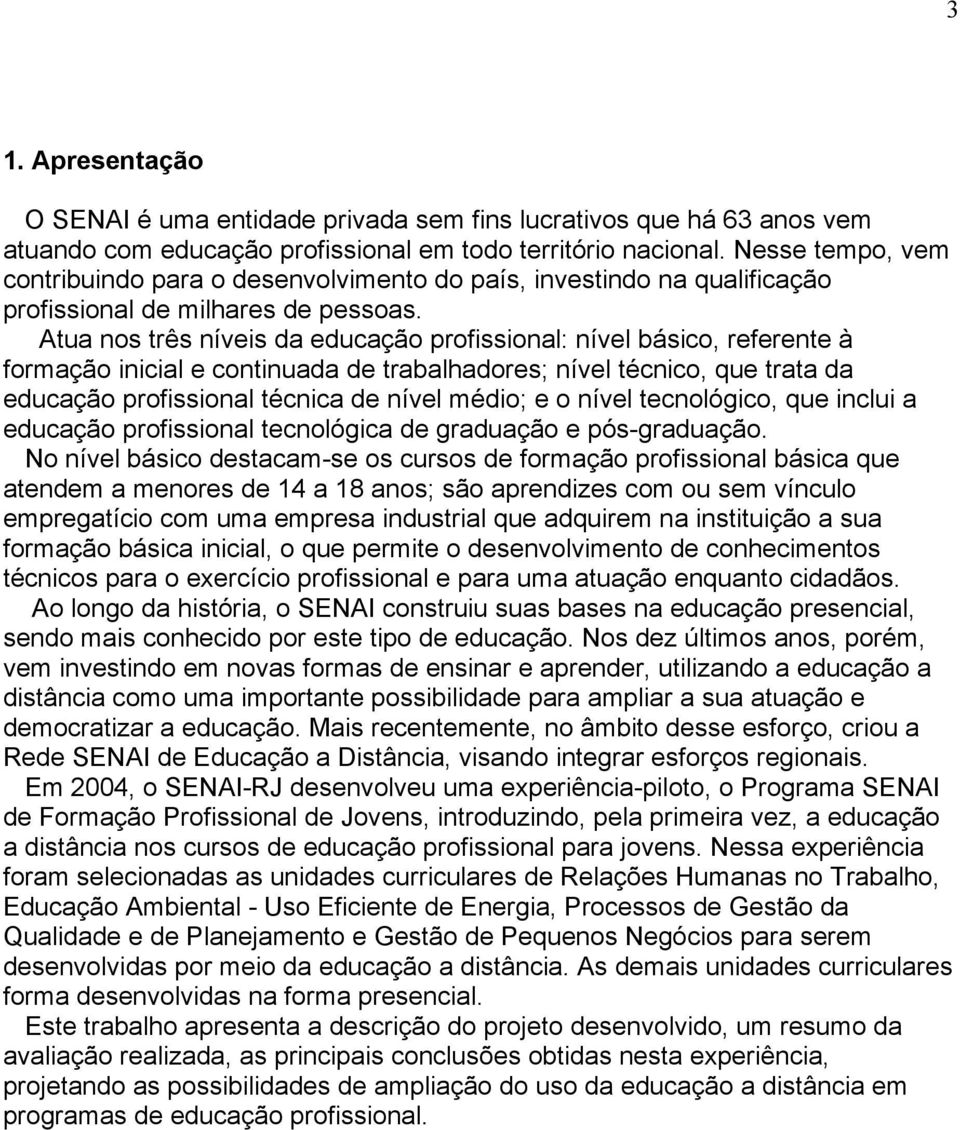 3

1. Apresentação

O SENAI é uma entidade privada sem fins lucrativos que há 63 anos vem atuando com educação profissional em todo território nacional. Nesse tempo, vem contribuindo para o desenvolvimento do país, investindo na qualificação profissional de milhares de pessoas.

Atua nos três níveis da educação profissional: nível básico, referente à formação inicial e continuada de trabalhadores; nível técnico, que trata da educação profissional técnica de nível médio; e o nível tecnológico, que inclui a educação profissional tecnológica de graduação e pós-graduação.

No nível básico destacam-se os cursos de formação profissional básica que atendem a menores de 14 a 18 anos; são aprendizes com ou sem vínculo empregatício com uma empresa industrial que adquirem na instituição a sua formação básica inicial, o que permite o desenvolvimento de conhecimentos técnicos para o exercício profissional e para uma atuação enquanto cidadãos.

Ao longo da história, o SENAI construiu suas bases na educação presencial, sendo mais conhecido por este tipo de educação. Nos dez últimos anos, porém, vem investindo em novas formas de ensinar e aprender, utilizando a educação a distância como uma importante possibilidade para ampliar a sua atuação e democratizar a educação. Mais recentemente, no âmbito desse esforço, criou a Rede SENAI de Educação a Distância, visando integrar esforços regionais.

Em 2004, o SENAI-RJ desenvolveu uma experiência-piloto, o Programa SENAI de Formação Profissional de Jovens, introduzindo, pela primeira vez, a educação a distância nos cursos de educação profissional para jovens. Nessa experiência foram selecionadas as unidades curriculares de Relações Humanas no Trabalho, Educação Ambiental - Uso Eficiente de Energia, Processos de Gestão da Qualidade e de Planejamento e Gestão de Pequenos Negócios para serem desenvolvidas por meio da educação a distância. As demais unidades curriculares forma desenvolvidas na forma presencial.

Este trabalho apresenta a descrição do projeto desenvolvido, um resumo da avaliação realizada, as principais conclusões obtidas nesta experiência, projetando as possibilidades de ampliação do uso da educação a distância em programas de educação profissional.